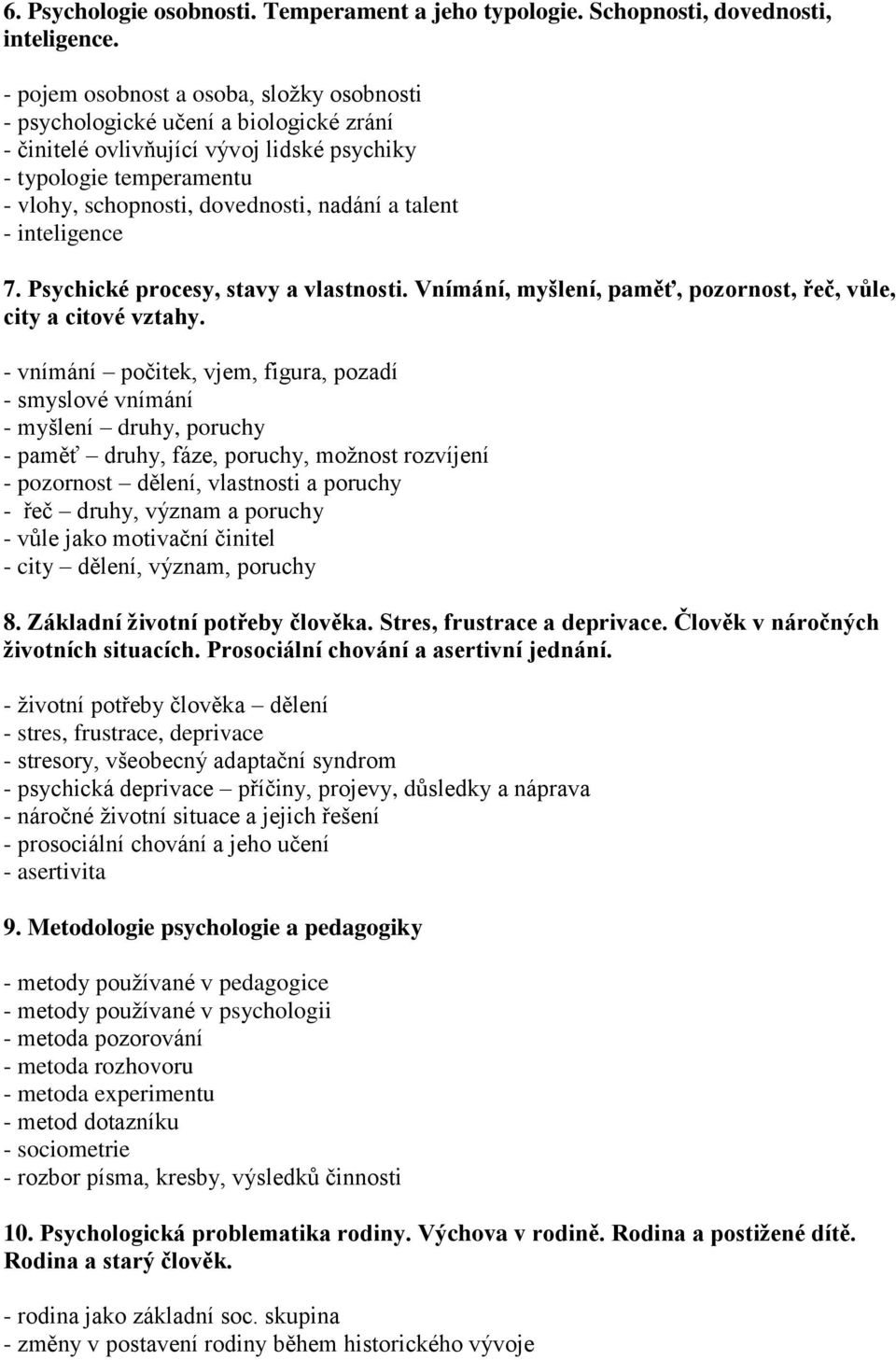 6. Psychologie osobnosti. Temperament a jeho typologie. Schopnosti, dovednosti, inteligence.

- pojem osobnost a osoba, složky osobnosti
- psychologické učení a biologické zrání
- činitelé ovlivňující vývoj lidské psychiky
- typologie temperamentu
- vlohy, schopnosti, dovednosti, nadání a talent
- inteligence

7. Psychické procesy, stavy a vlastnosti. Vnímání, myšlení, paměť, pozornost, řeč, vůle, city a citové vztahy.

- vnímání – počitek, vjem, figura, pozadí
- smyslové vnímání
- myšlení – druhy, poruchy
- paměť – druhy, fáze, poruchy, možnost rozvíjení
- pozornost – dělení, vlastnosti a poruchy
- řeč – druhy, význam a poruchy
- vůle jako motivační činitel
- city – dělení, význam, poruchy

8. Základní životní potřeby člověka. Stres, frustrace a deprivace. Člověk v náročných životních situacích. Prosociální chování a asertivní jednání.

- životní potřeby člověka – dělení
- stres, frustrace, deprivace
- stresory, všeobecný adaptační syndrom
- psychická deprivace – příčiny, projevy, důsledky a náprava
- náročné životní situace a jejich řešení
- prosociální chování a jeho učení
- asertivita

9. Metodologie psychologie a pedagogiky

- metody používané v pedagogice
- metody používané v psychologii
- metoda pozorování
- metoda rozhovoru
- metoda experimentu
- metod dotazníku
- sociometrie
- rozbor písma, kresby, výsledků činnosti

10. Psychologická problematika rodiny. Výchova v rodině. Rodina a postižené dítě. Rodina a starý člověk.

- rodina jako základní soc. skupina
- změny v postavení rodiny během historického vývoje